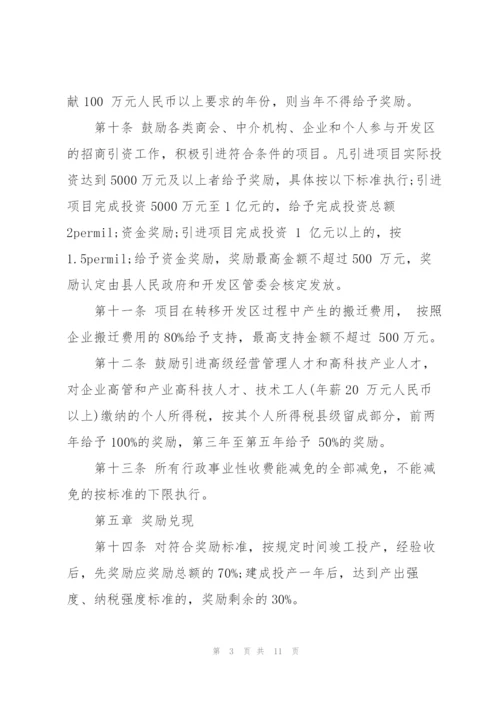 献 100 万元人民币以上要求的年份，则当年不得给予奖励。

第十条 鼓励各类商会、中介机构、企业和个人参与开发区的招商引资工作，积极引进符合条件的项目。凡引进项目实际投资达到 5000 万元及以上者给予奖励，具体按以下标准执行;引进项目完成投资 5000 万元至 1 亿元的，给予完成投资总额 2permil;资金奖励;引进项目完成投资 1 亿元以上的，按 1.5permil;给予资金奖励，奖励最高金额不超过 500 万元，奖励认定由县人民政府和开发区管委会核定发放。

第十一条 项目在转移开发区过程中产生的搬迁费用， 按照企业搬迁费用的 80%给予支持，最高支持金额不超过 500 万元。

第十二条 鼓励引进高级经营管理人才和高科技产业人才，对企业高管和产业高科技人才、技术工人(年薪 20 万元人民币以上)缴纳的个人所得税，按其个人所得税县级留成部分，前两年给予 100%的奖励，第三年至第五年给予 50%的奖励。

第十三条 所有行政事业性收费能减免的全部减免，不能减免的按标准的下限执行。

第五章 奖励兑现

第十四条 对符合奖励标准，按规定时间竣工投产，经验收后，先奖励应奖励总额的 70%;建成投产一年后，达到产出强度、纳税强度标准的，奖励剩余的 30%。

第 3 页 共 11 页